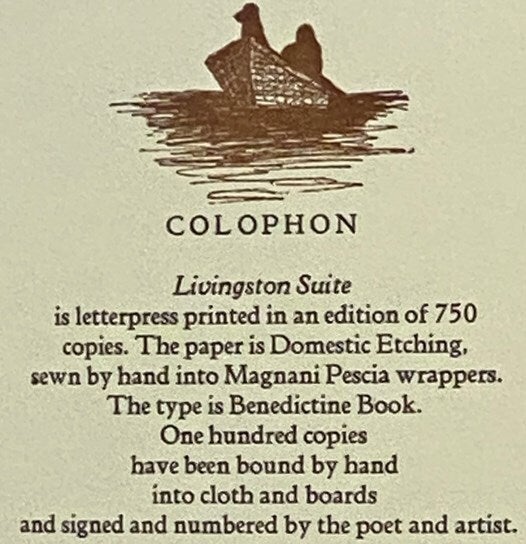 COLOPHON

Livingston Suite
is letterpress printed in an edition of 750
copies. The paper is Domestic Etching,
sewn by hand into Magnani Pescia wrappers.
The type is Benedictine Book.
One hundred copies
have been bound by hand
into cloth and boards
and signed and numbered by the poet and artist.